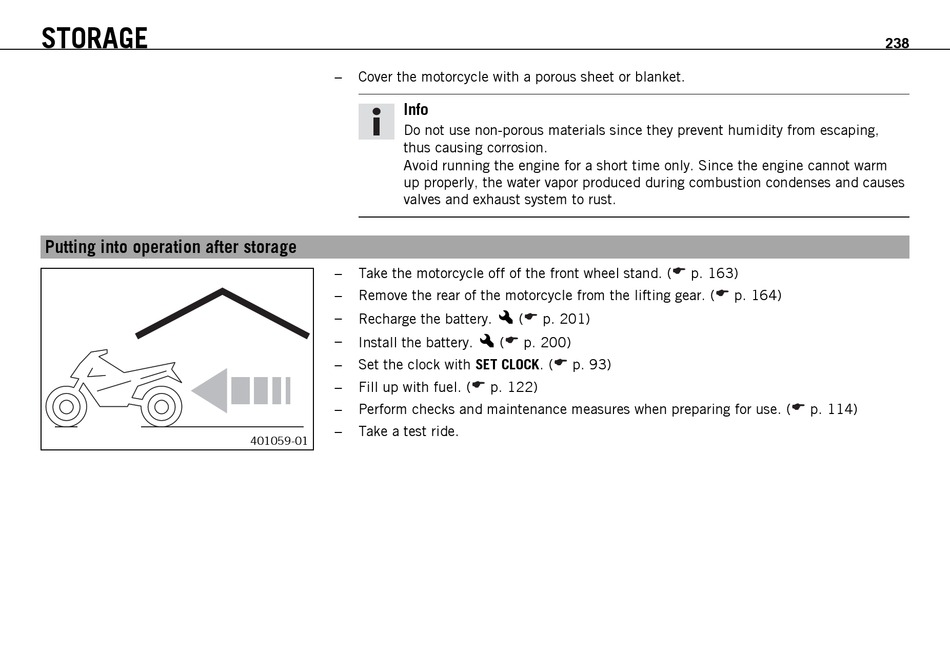 STORAGE

238

– Cover the motorcycle with a porous sheet or blanket.

Info
Do not use non-porous materials since they prevent humidity from escaping, thus causing corrosion.
Avoid running the engine for a short time only. Since the engine cannot warm up properly, the water vapor produced during combustion condenses and causes valves and exhaust system to rust.

Putting into operation after storage

401059-01

– Take the motorcycle off of the front wheel stand. (☛ p. 163)
– Remove the rear of the motorcycle from the lifting gear. (☛ p. 164)
– Recharge the battery. (☛ p. 201)
– Install the battery. (☛ p. 200)
– Set the clock with SET CLOCK. (☛ p. 93)
– Fill up with fuel. (☛ p. 122)
– Perform checks and maintenance measures when preparing for use. (☛ p. 114)
– Take a test ride.